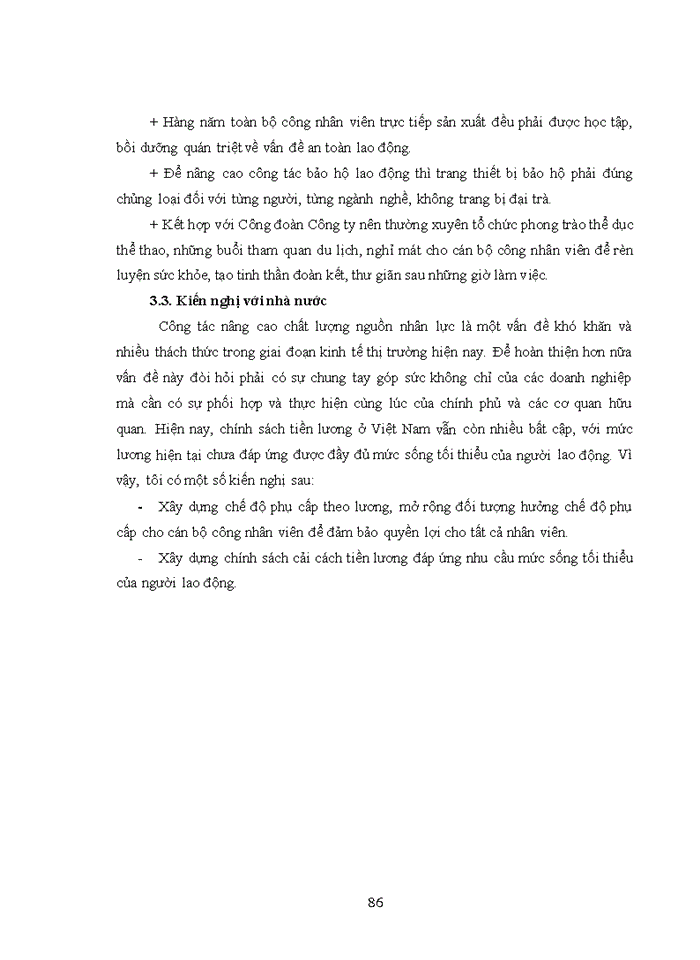 + Hàng năm toàn bộ công nhân viên trực tiếp sản xuất đều phải được học tập, bồi dưỡng quán triệt về vấn đề an toàn lao động.

+ Để nâng cao công tác bảo hộ lao động thì trang thiết bị bảo hộ phải đúng chủng loại đối với từng người, từng ngành nghề, không trang bị đại trà.

+ Kết hợp với Công đoàn Công ty nên thường xuyên tổ chức phong trào thể dục thể thao, những buổi tham quan du lịch, nghỉ mát cho cán bộ công nhân viên để rèn luyện sức khỏe, tạo tinh thần đoàn kết, thư giãn sau những giờ làm việc.

3.3. Kiến nghị với nhà nước

Công tác nâng cao chất lượng nguồn nhân lực là một vấn đề khó khăn và nhiều thách thức trong giai đoạn kinh tế thị trường hiện nay. Để hoàn thiện hơn nữa vấn đề này đòi hỏi phải có sự chung tay góp sức không chỉ của các doanh nghiệp mà cần có sự phối hợp và thực hiện cùng lúc của chính phủ và các cơ quan hữu quan. Hiện nay, chính sách tiền lương ở Việt Nam vẫn còn nhiều bất cập, với mức lương hiện tại chưa đáp ứng được đầy đủ mức sống tối thiểu của người lao động. Vì vậy, tôi có một số kiến nghị sau:

- Xây dựng chế độ phụ cấp theo lương, mở rộng đối tượng hưởng chế độ phụ cấp cho cán bộ công nhân viên để đảm bảo quyền lợi cho tất cả nhân viên.

- Xây dựng chính sách cải cách tiền lương đáp ứng nhu cầu mức sống tối thiểu của người lao động.

86